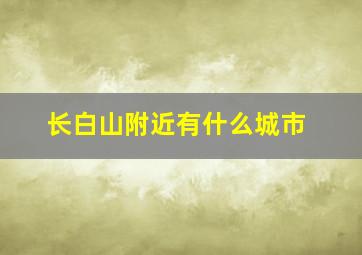 长白山附近有什么城市